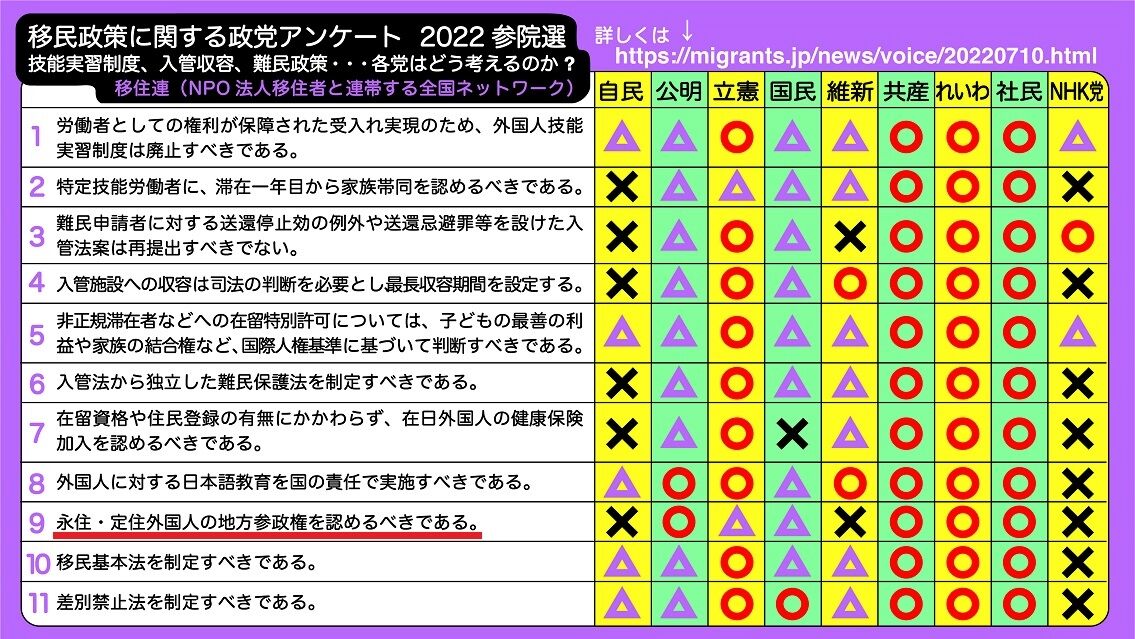 移民政策に関する政党アンケート　2022 参院選
技能実習制度、入管収容、難民政策・・・各党はどう考えるのか？
移住連（NPO 法人移住者と連帯する全国ネットワーク）

詳しくは ↓
https://migrants.jp/news/voice/20220710.html

| | | 自民 | 公明 | 立憲 | 国民 | 維新 | 共産 | れいわ | 社民 | NHK党 |
|---|---|---|---|---|---|---|---|---|---|---|
| 1 | 労働者としての権利が保障された受入れ実現のため、外国人技能実習制度は廃止すべきである。 | △ | △ | ○ | △ | △ | ○ | ○ | ○ | △ |
| 2 | 特定技能労働者に、滞在一年目から家族帯同を認めるべきである。 | × | △ | △ | △ | △ | ○ | ○ | ○ | × |
| 3 | 難民申請者に対する送還停止効の例外や送還忌避罪等を設けた入管法案は再提出すべきでない。 | × | △ | ○ | △ | × | ○ | ○ | ○ | ○ |
| 4 | 入管施設への収容は司法の判断を必要とし最長収容期間を設定する。 | × | △ | ○ | △ | ○ | ○ | ○ | ○ | × |
| 5 | 非正規滞在者などへの在留特別許可については、子どもの最善の利益や家族の結合権など、国際人権基準に基づいて判断すべきである。 | △ | △ | ○ | △ | △ | ○ | ○ | ○ | △ |
| 6 | 入管法から独立した難民保護法を制定すべきである。 | × | △ | ○ | △ | △ | ○ | ○ | ○ | × |
| 7 | 在留資格や住民登録の有無にかかわらず、在日外国人の健康保険加入を認めるべきである。 | × | △ | ○ | × | △ | ○ | ○ | ○ | × |
| 8 | 外国人に対する日本語教育を国の責任で実施すべきである。 | △ | ○ | ○ | △ | ○ | ○ | ○ | ○ | × |
| 9 | 永住・定住外国人の地方参政権を認めるべきである。 | × | ○ | △ | △ | × | ○ | ○ | ○ | × |
| 10 | 移民基本法を制定すべきである。 | △ | △ | ○ | △ | △ | ○ | ○ | ○ | × |
| 11 | 差別禁止法を制定すべきである。 | △ | △ | ○ | ○ | △ | ○ | ○ | ○ | × |